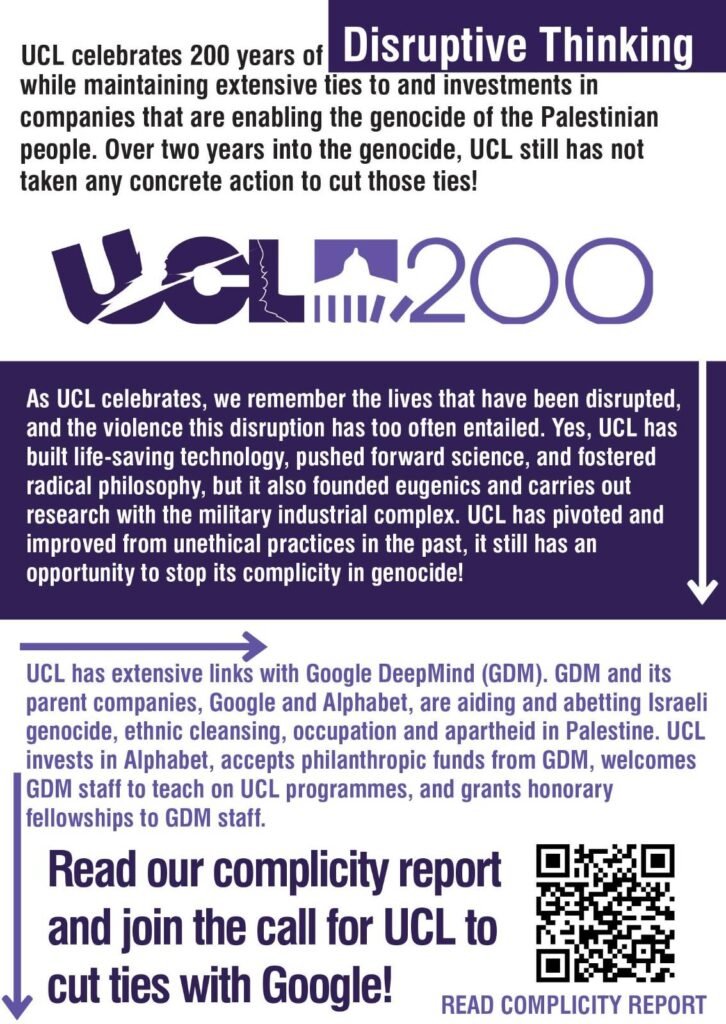 UCL celebrates 200 years of Disruptive Thinking while maintaining extensive ties to and investments in companies that are enabling the genocide of the Palestinian people. Over two years into the genocide, UCL still has not taken any concrete action to cut those ties!

UCL 200

As UCL celebrates, we remember the lives that have been disrupted, and the violence this disruption has too often entailed. Yes, UCL has built life-saving technology, pushed forward science, and fostered radical philosophy, but it also founded eugenics and carries out research with the military industrial complex. UCL has pivoted and improved from unethical practices in the past, it still has an opportunity to stop its complicity in genocide!

UCL has extensive links with Google DeepMind (GDM). GDM and its parent companies, Google and Alphabet, are aiding and abetting Israeli genocide, ethnic cleansing, occupation and apartheid in Palestine. UCL invests in Alphabet, accepts philanthropic funds from GDM, welcomes GDM staff to teach on UCL programmes, and grants honorary fellowships to GDM staff.

Read our complicity report and join the call for UCL to cut ties with Google!

READ COMPLICITY REPORT